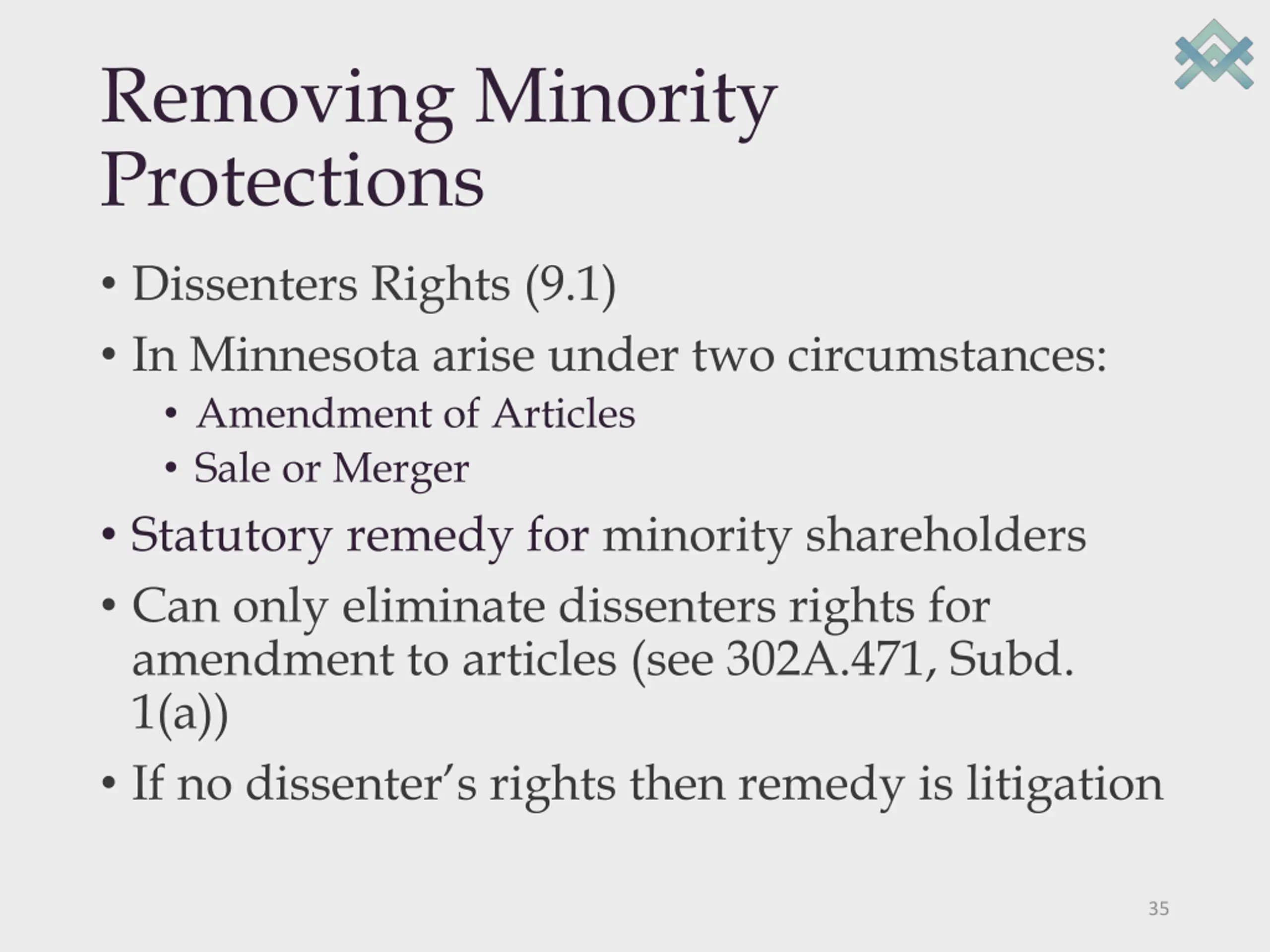 Removing Minority Protections

• Dissenters Rights (9.1)

• In Minnesota arise under two circumstances:

• Amendment of Articles

• Sale or Merger

• Statutory remedy for minority shareholders

• Can only eliminate dissenters rights for amendment to articles (see 302A.471, Subd. 1(a))

• If no dissenter's rights then remedy is litigation

35